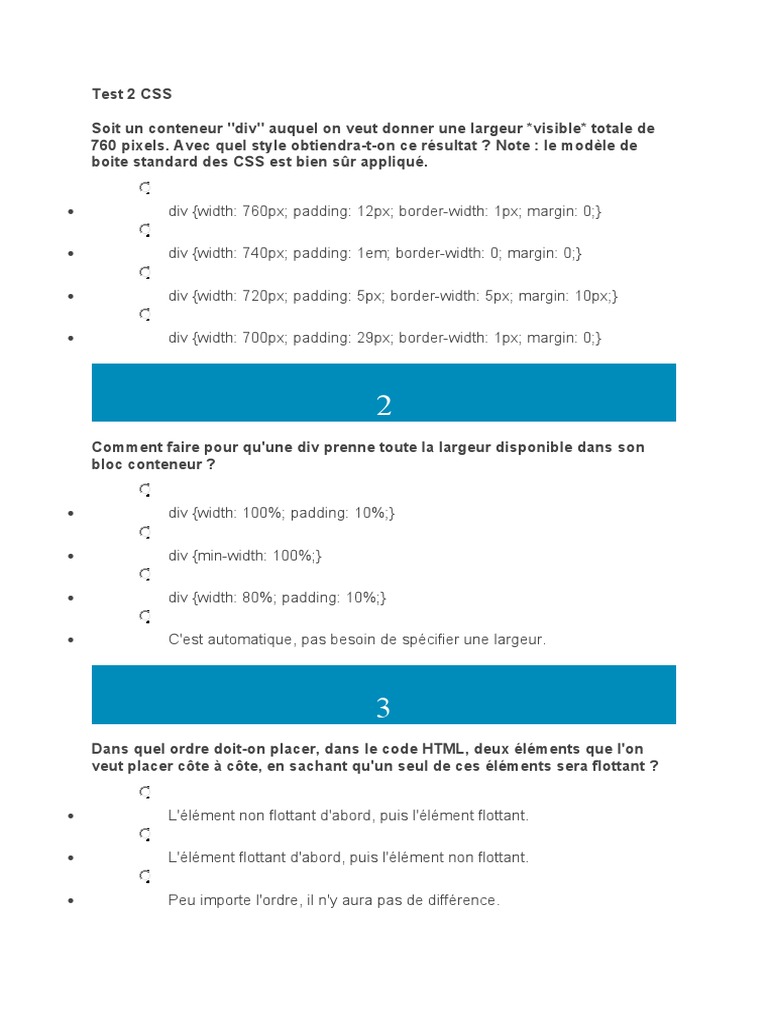 Test 2 CSS

Soit un conteneur "div" auquel on veut donner une largeur *visible* totale de 760 pixels. Avec quel style obtiendra-t-on ce résultat ? Note : le modèle de boite standard des CSS est bien sûr appliqué.

- div {width: 760px; padding: 12px; border-width: 1px; margin: 0;}
- div {width: 740px; padding: 1em; border-width: 0; margin: 0;}
- div {width: 720px; padding: 5px; border-width: 5px; margin: 10px;}
- div {width: 700px; padding: 29px; border-width: 1px; margin: 0;}

2

Comment faire pour qu'une div prenne toute la largeur disponible dans son bloc conteneur ?

- div {width: 100%; padding: 10%;}
- div {min-width: 100%;}
- div {width: 80%; padding: 10%;}
- C'est automatique, pas besoin de spécifier une largeur.

3

Dans quel ordre doit-on placer, dans le code HTML, deux éléments que l'on veut placer côte à côte, en sachant qu'un seul de ces éléments sera flottant ?

- L'élément non flottant d'abord, puis l'élément flottant.
- L'élément flottant d'abord, puis l'élément non flottant.
- Peu importe l'ordre, il n'y aura pas de différence.